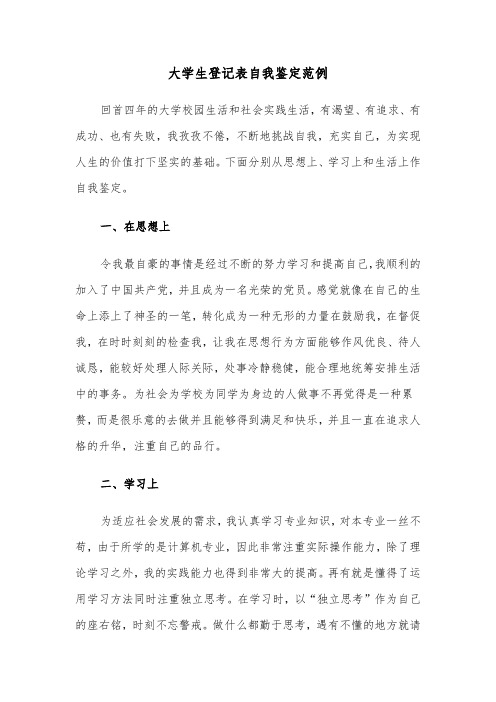 大学生登记表自我鉴定范例

回首四年的大学校园生活和社会实践生活，有渴望、有追求、有成功、也有失败，我孜孜不倦，不断地挑战自我，充实自己，为实现人生的价值打下坚实的基础。下面分别从思想上、学习上和生活上作自我鉴定。

一、在思想上

令我最自豪的事情是经过不断的努力学习和提高自己，我顺利的加入了中国共产党，并且成为一名光荣的党员。感觉就像在自己的生命上添上了神圣的一笔，转化成为一种无形的力量在鼓励我，在督促我，在时时刻刻的检查我，让我在思想行为方面能够作风优良、待人诚恳，能较好处理人际关际，处事冷静稳健，能合理地统筹安排生活中的事务。为社会为学校为同学为身边的人做事不再觉得是一种累赘，而是很乐意的去做并且能够得到满足和快乐，并且一直在追求人格的升华，注重自己的品行。

二、学习上

为适应社会发展的需求，我认真学习专业知识，对本专业一丝不苟，由于所学的是计算机专业，因此非常注重实际操作能力，除了理论学习之外，我的实践能力也得到非常大的提高。再有就是懂得了运用学习方法同时注重独立思考。在学习时，以“独立思考”作为自己的座右铭，时刻不忘警戒。做什么都勤于思考，遇有不懂的地方就请